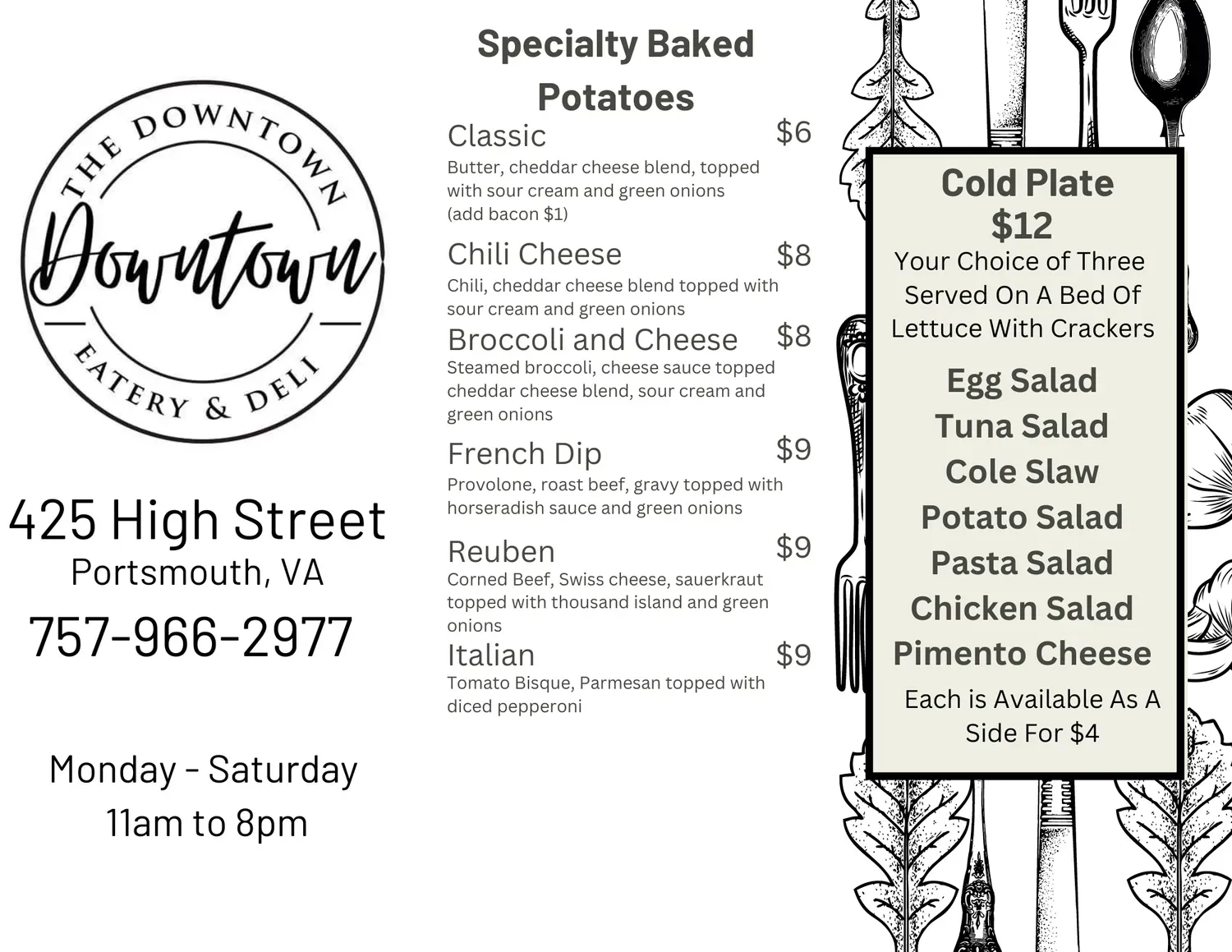 THE DOWNTOWN
Downtown
EATERY & DELI

425 High Street
Portsmouth, VA
757-966-2977

Monday - Saturday
11am to 8pm

Specialty Baked Potatoes

Classic $6
Butter, cheddar cheese blend, topped with sour cream and green onions (add bacon $1)

Chili Cheese $8
Chili, cheddar cheese blend topped with sour cream and green onions

Broccoli and Cheese $8
Steamed broccoli, cheese sauce topped cheddar cheese blend, sour cream and green onions

French Dip $9
Provolone, roast beef, gravy topped with horseradish sauce and green onions

Reuben $9
Corned Beef, Swiss cheese, sauerkraut topped with thousand island and green onions

Italian $9
Tomato Bisque, Parmesan topped with diced pepperoni

Cold Plate
$12
Your Choice of Three Served On A Bed Of Lettuce With Crackers

Egg Salad
Tuna Salad
Cole Slaw
Potato Salad
Pasta Salad
Chicken Salad
Pimento Cheese

Each is Available As A Side For $4